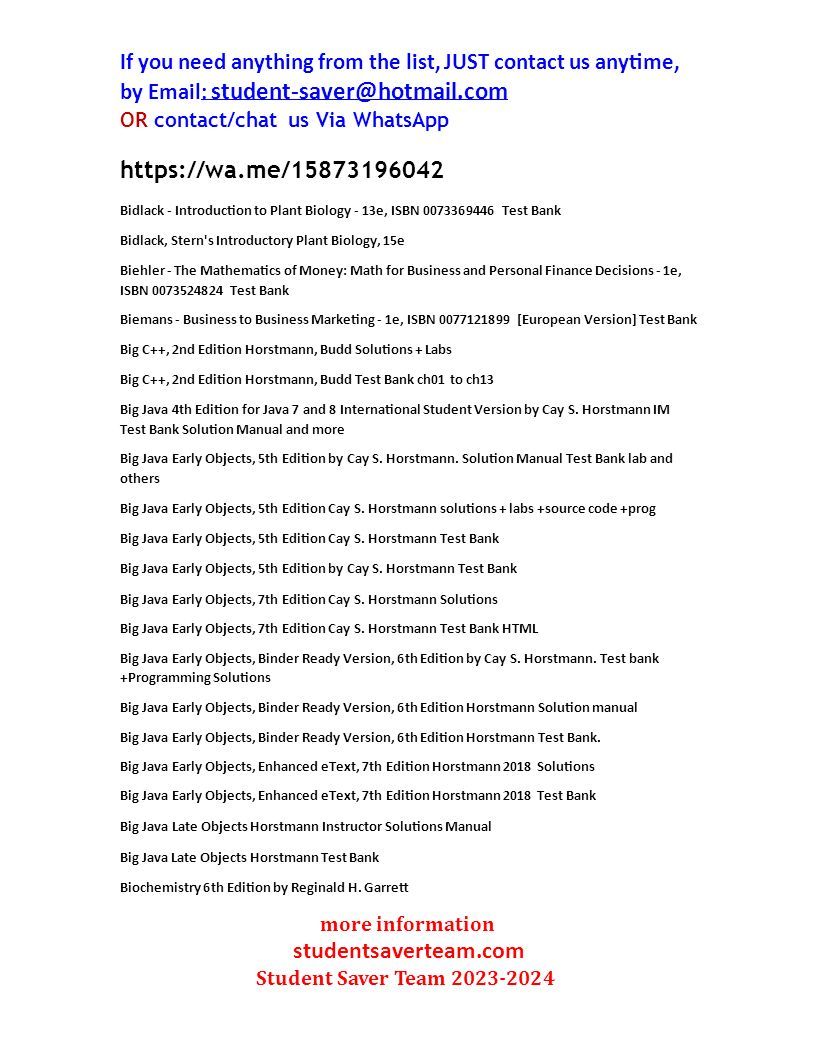 If you need anything from the list, JUST contact us anytime, by Email: student-saver@hotmail.com
OR contact/chat us Via WhatsApp

https://wa.me/15873196042

Bidlack - Introduction to Plant Biology - 13e, ISBN 0073369446 Test Bank

Bidlack, Stern's Introductory Plant Biology, 15e

Biehler - The Mathematics of Money: Math for Business and Personal Finance Decisions - 1e, ISBN 0073524824 Test Bank

Biemans - Business to Business Marketing - 1e, ISBN 0077121899 [European Version] Test Bank

Big C++, 2nd Edition Horstmann, Budd Solutions + Labs

Big C++, 2nd Edition Horstmann, Budd Test Bank ch01 to ch13

Big Java 4th Edition for Java 7 and 8 International Student Version by Cay S. Horstmann IM Test Bank Solution Manual and more

Big Java Early Objects, 5th Edition by Cay S. Horstmann. Solution Manual Test Bank lab and others

Big Java Early Objects, 5th Edition Cay S. Horstmann solutions + labs +source code +prog

Big Java Early Objects, 5th Edition Cay S. Horstmann Test Bank

Big Java Early Objects, 5th Edition by Cay S. Horstmann Test Bank

Big Java Early Objects, 7th Edition Cay S. Horstmann Solutions

Big Java Early Objects, 7th Edition Cay S. Horstmann Test Bank HTML

Big Java Early Objects, Binder Ready Version, 6th Edition by Cay S. Horstmann. Test bank +Programming Solutions

Big Java Early Objects, Binder Ready Version, 6th Edition Horstmann Solution manual

Big Java Early Objects, Binder Ready Version, 6th Edition Horstmann Test Bank.

Big Java Early Objects, Enhanced eText, 7th Edition Horstmann 2018 Solutions

Big Java Early Objects, Enhanced eText, 7th Edition Horstmann 2018 Test Bank

Big Java Late Objects Horstmann Instructor Solutions Manual

Big Java Late Objects Horstmann Test Bank

Biochemistry 6th Edition by Reginald H. Garrett

more information
studentsaverteam.com
Student Saver Team 2023-2024